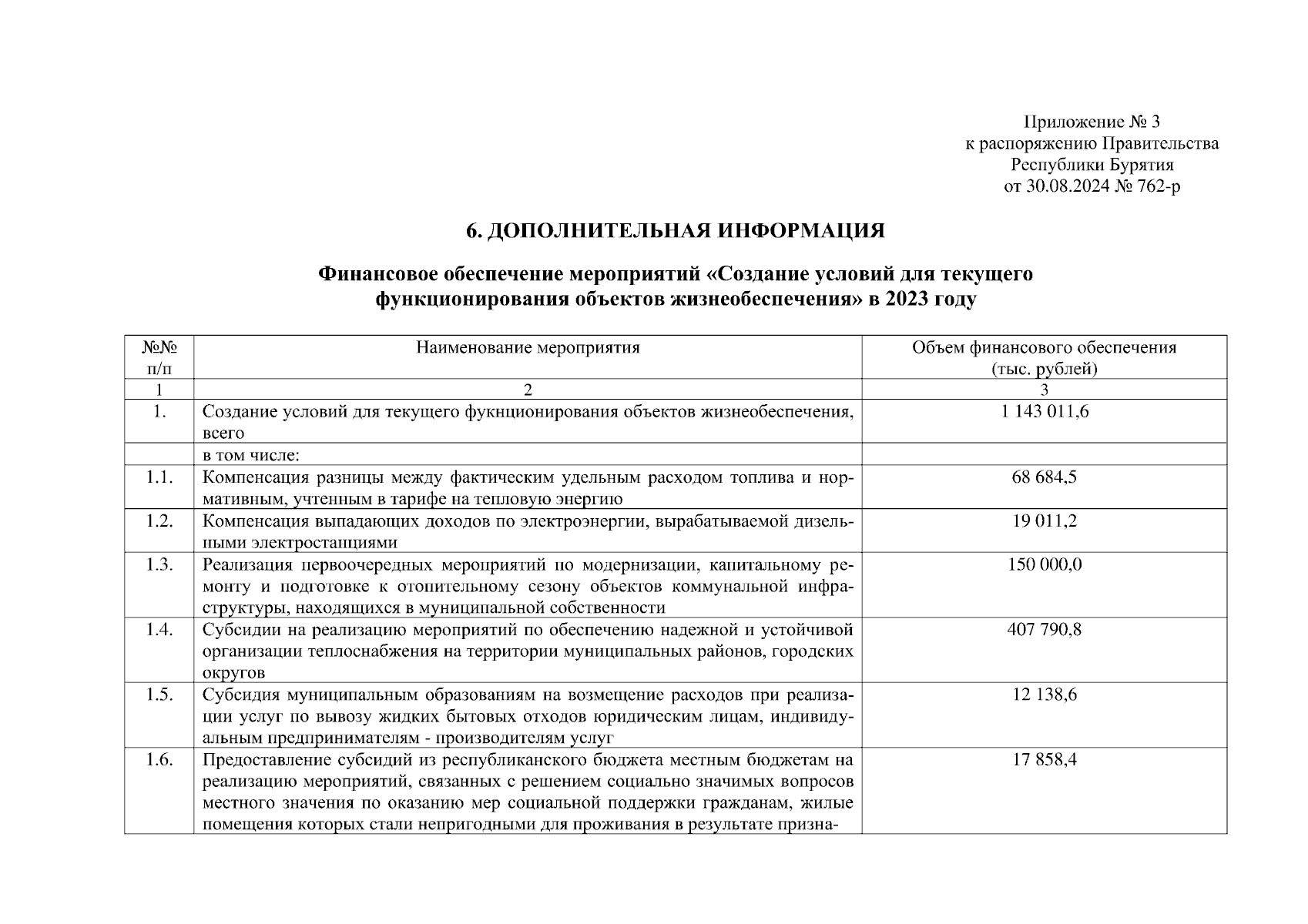 Приложение № 3
к распоряжению Правительства
Республики Бурятия
от 30.08.2024 № 762-р

6. ДОПОЛНИТЕЛЬНАЯ ИНФОРМАЦИЯ

Финансовое обеспечение мероприятий «Создание условий для текущего функционирования объектов жизнеобеспечения» в 2023 году

| №№ п/п | Наименование мероприятия | Объем финансового обеспечения (тыс. рублей) |
|---|---|---|
| 1 | 2 | 3 |
| 1. | Создание условий для текущего фукнционирования объектов жизнеобеспечения, всего | 1 143 011,6 |
| | в том числе: | |
| 1.1. | Компенсация разницы между фактическим удельным расходом топлива и нормативным, учтенным в тарифе на тепловую энергию | 68 684,5 |
| 1.2. | Компенсация выпадающих доходов по электроэнергии, вырабатываемой дизельными электростанциями | 19 011,2 |
| 1.3. | Реализация первоочередных мероприятий по модернизации, капитальному ремонту и подготовке к отопительному сезону объектов коммунальной инфраструктуры, находящихся в муниципальной собственности | 150 000,0 |
| 1.4. | Субсидии на реализацию мероприятий по обеспечению надежной и устойчивой организации теплоснабжения на территории муниципальных районов, городских округов | 407 790,8 |
| 1.5. | Субсидия муниципальным образованиям на возмещение расходов при реализации услуг по вывозу жидких бытовых отходов юридическим лицам, индивидуальным предпринимателям - производителям услуг | 12 138,6 |
| 1.6. | Предоставление субсидий из республиканского бюджета местным бюджетам на реализацию мероприятий, связанных с решением социально значимых вопросов местного значения по оказанию мер социальной поддержки гражданам, жилые помещения которых стали непригодными для проживания в результате призна- | 17 858,4 |